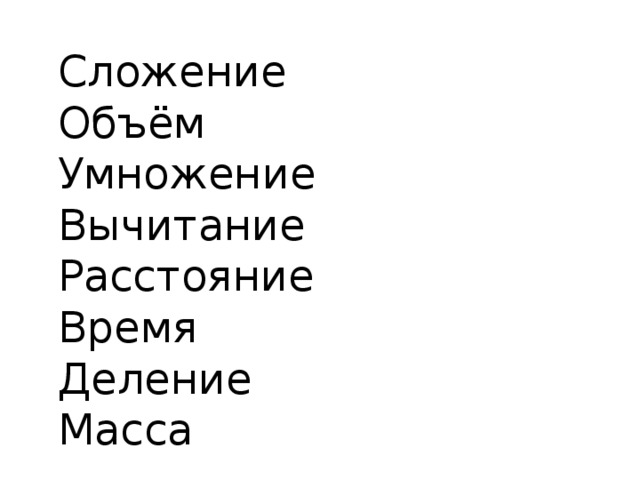 Сложение
Объём
Умножение
Вычитание
Расстояние
Время
Деление
Масса